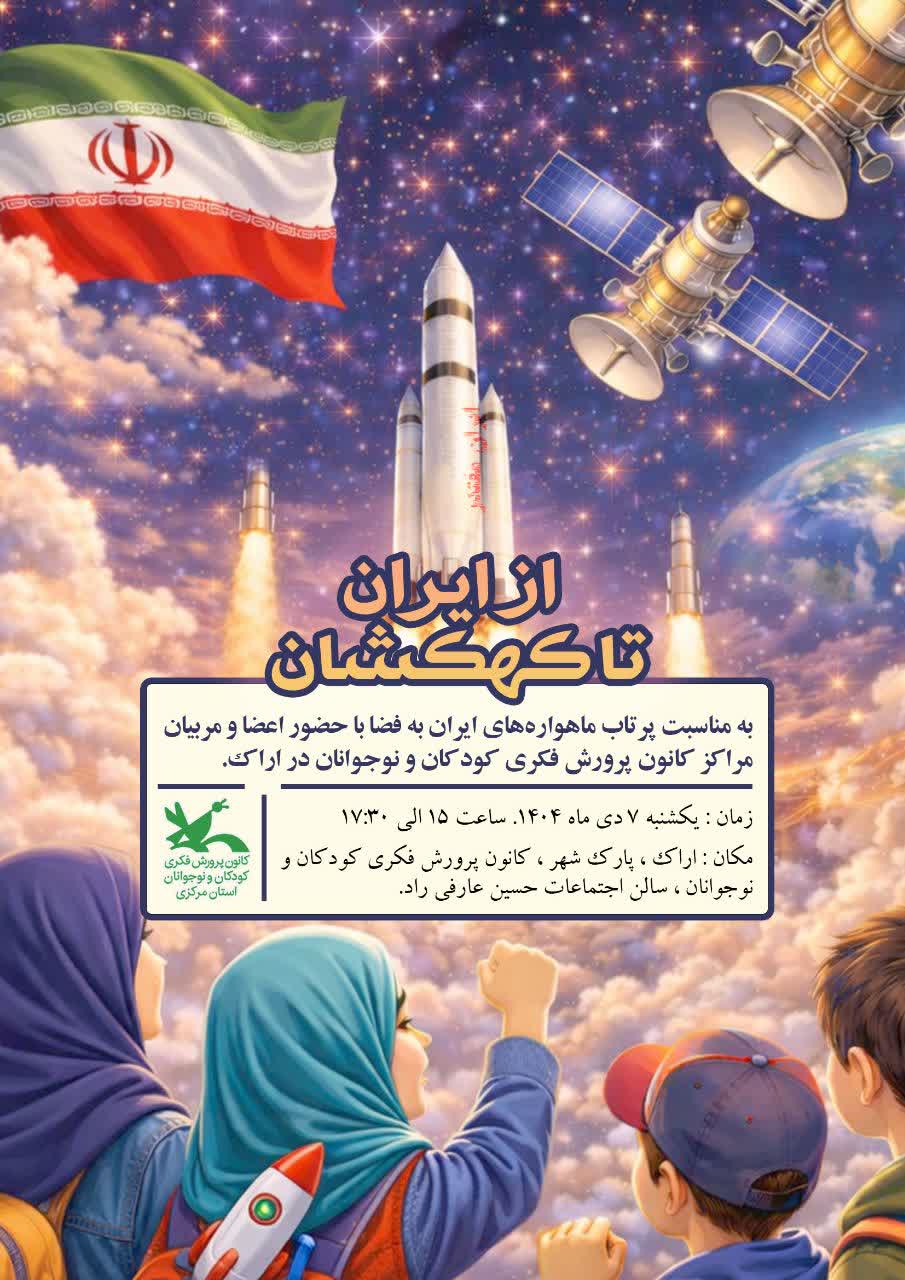 از ایران
تا کهکشان

به مناسبت پرتاب ماهواره‌های ایران به فضا با حضور اعضا و مربیان مراکز کانون پرورش فکری کودکان و نوجوانان در اراک.

زمان : یکشنبه ۷ دی ماه ۱۴۰۴. ساعت ۱۵ الی ۱۷:۳۰

مکان : اراک ، پارک شهر ، کانون پرورش فکری کودکان و نوجوانان ، سالن اجتماعات حسین عارفی راد.

کانون پرورش فکری کودکان و نوجوانان استان مرکزی